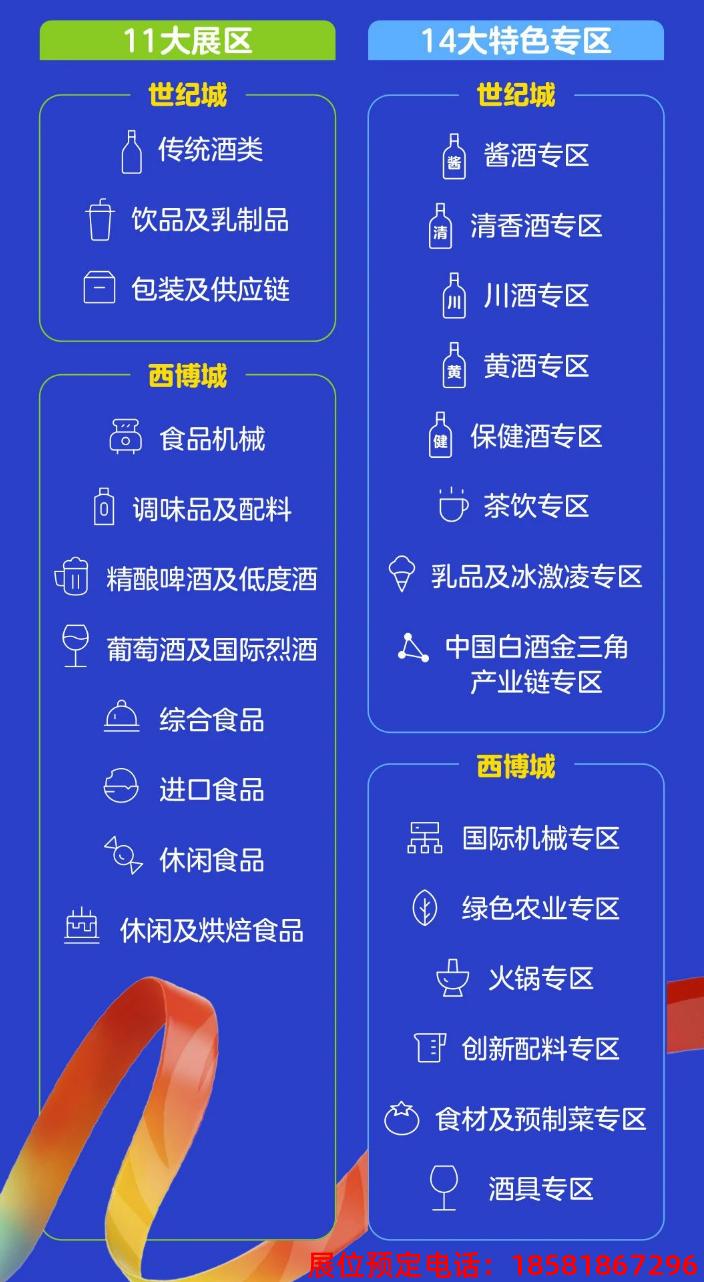 11大展区

世纪城

传统酒类

饮品及乳制品

包装及供应链

西博城

食品机械

调味品及配料

精酿啤酒及低度酒

葡萄酒及国际烈酒

综合食品

进口食品

休闲食品

休闲及烘焙食品

14大特色专区

世纪城

酱 酱酒专区

清 清香酒专区

川 川酒专区

黄 黄酒专区

健 保健酒专区

茶饮专区

乳品及冰激凌专区

中国白酒金三角产业链专区

西博城

国际机械专区

绿色农业专区

火锅专区

创新配料专区

食材及预制菜专区

酒具专区

展位预定电话：18581867296